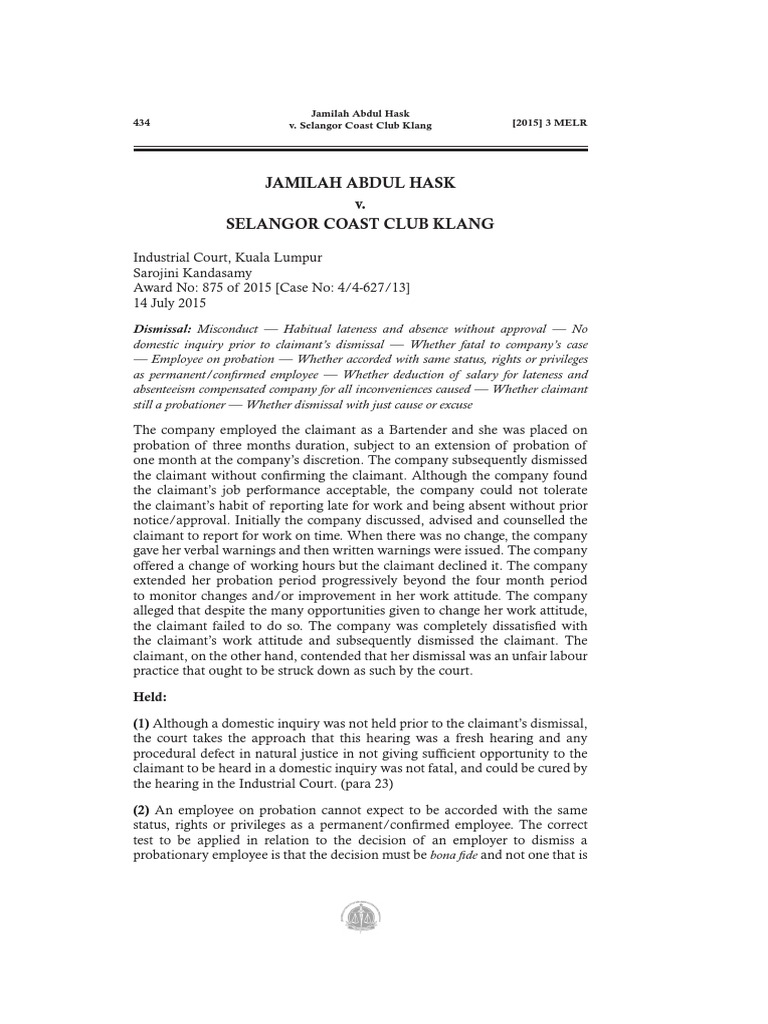 434

Jamilah Abdul Hask
v. Selangor Coast Club Klang

[2015] 3 MELR

JAMILAH ABDUL HASK
v.
SELANGOR COAST CLUB KLANG

Industrial Court, Kuala Lumpur
Sarojini Kandasamy
Award No: 875 of 2015 [Case No: 4/4-627/13]
14 July 2015

Dismissal: Misconduct — Habitual lateness and absence without approval — No domestic inquiry prior to claimant's dismissal — Whether fatal to company's case — Employee on probation — Whether accorded with same status, rights or privileges as permanent/confirmed employee — Whether deduction of salary for lateness and absenteeism compensated company for all inconveniences caused — Whether claimant still a probationer — Whether dismissal with just cause or excuse

The company employed the claimant as a Bartender and she was placed on probation of three months duration, subject to an extension of probation of one month at the company's discretion. The company subsequently dismissed the claimant without confirming the claimant. Although the company found the claimant's job performance acceptable, the company could not tolerate the claimant's habit of reporting late for work and being absent without prior notice/approval. Initially the company discussed, advised and counselled the claimant to report for work on time. When there was no change, the company gave her verbal warnings and then written warnings were issued. The company offered a change of working hours but the claimant declined it. The company extended her probation period progressively beyond the four month period to monitor changes and/or improvement in her work attitude. The company alleged that despite the many opportunities given to change her work attitude, the claimant failed to do so. The company was completely dissatisfied with the claimant's work attitude and subsequently dismissed the claimant. The claimant, on the other hand, contended that her dismissal was an unfair labour practice that ought to be struck down as such by the court.

Held:

(1) Although a domestic inquiry was not held prior to the claimant's dismissal, the court takes the approach that this hearing was a fresh hearing and any procedural defect in natural justice in not giving sufficient opportunity to the claimant to be heard in a domestic inquiry was not fatal, and could be cured by the hearing in the Industrial Court. (para 23)

(2) An employee on probation cannot expect to be accorded with the same status, rights or privileges as a permanent/confirmed employee. The correct test to be applied in relation to the decision of an employer to dismiss a probationary employee is that the decision must be bona fide and not one that is